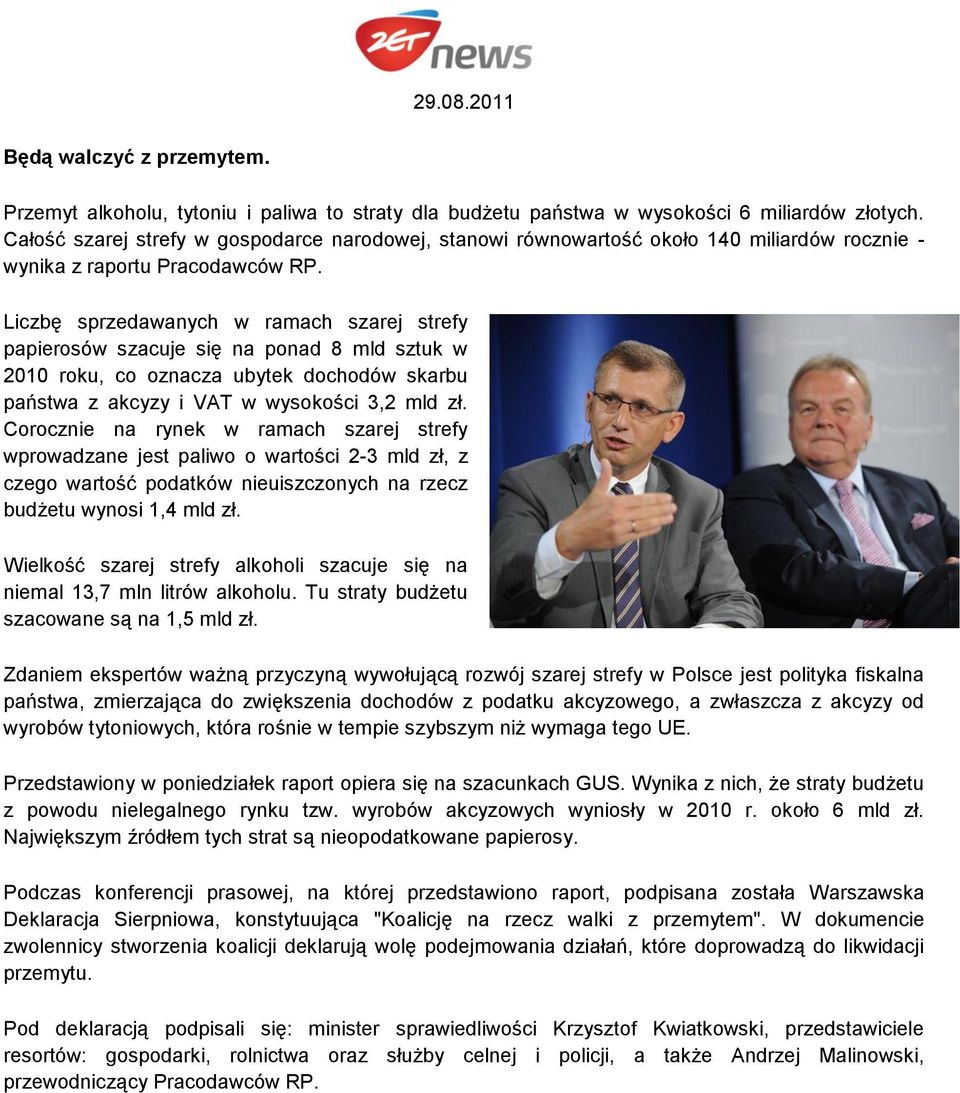 ZET news

29.08.2011

Będą walczyć z przemytem.

Przemyt alkoholu, tytoniu i paliwa to straty dla budżetu państwa w wysokości 6 miliardów złotych. Całość szarej strefy w gospodarce narodowej, stanowi równowartość około 140 miliardów rocznie - wynika z raportu Pracodawców RP.

Liczbę sprzedawanych w ramach szarej strefy papierosów szacuje się na ponad 8 mld sztuk w 2010 roku, co oznacza ubytek dochodów skarbu państwa z akcyzy i VAT w wysokości 3,2 mld zł. Corocznie na rynek w ramach szarej strefy wprowadzane jest paliwo o wartości 2-3 mld zł, z czego wartość podatków nieuiszczonych na rzecz budżetu wynosi 1,4 mld zł.

Wielkość szarej strefy alkoholi szacuje się na niemal 13,7 mln litrów alkoholu. Tu straty budżetu szacowane są na 1,5 mld zł.

Zdaniem ekspertów ważną przyczyną wywołującą rozwój szarej strefy w Polsce jest polityka fiskalna państwa, zmierzająca do zwiększenia dochodów z podatku akcyzowego, a zwłaszcza z akcyzy od wyrobów tytoniowych, która rośnie w tempie szybszym niż wymaga tego UE.

Przedstawiony w poniedziałek raport opiera się na szacunkach GUS. Wynika z nich, że straty budżetu z powodu nielegalnego rynku tzw. wyrobów akcyzowych wyniosły w 2010 r. około 6 mld zł. Największym źródłem tych strat są nieopodatkowane papierosy.

Podczas konferencji prasowej, na której przedstawiono raport, podpisana została Warszawska Deklaracja Sierpniowa, konstytuująca "Koalicję na rzecz walki z przemytem". W dokumencie zwolennicy stworzenia koalicji deklarują wolę podejmowania działań, które doprowadzą do likwidacji przemytu.

Pod deklaracją podpisali się: minister sprawiedliwości Krzysztof Kwiatkowski, przedstawiciele resortów: gospodarki, rolnictwa oraz służby celnej i policji, a także Andrzej Malinowski, przewodniczący Pracodawców RP.